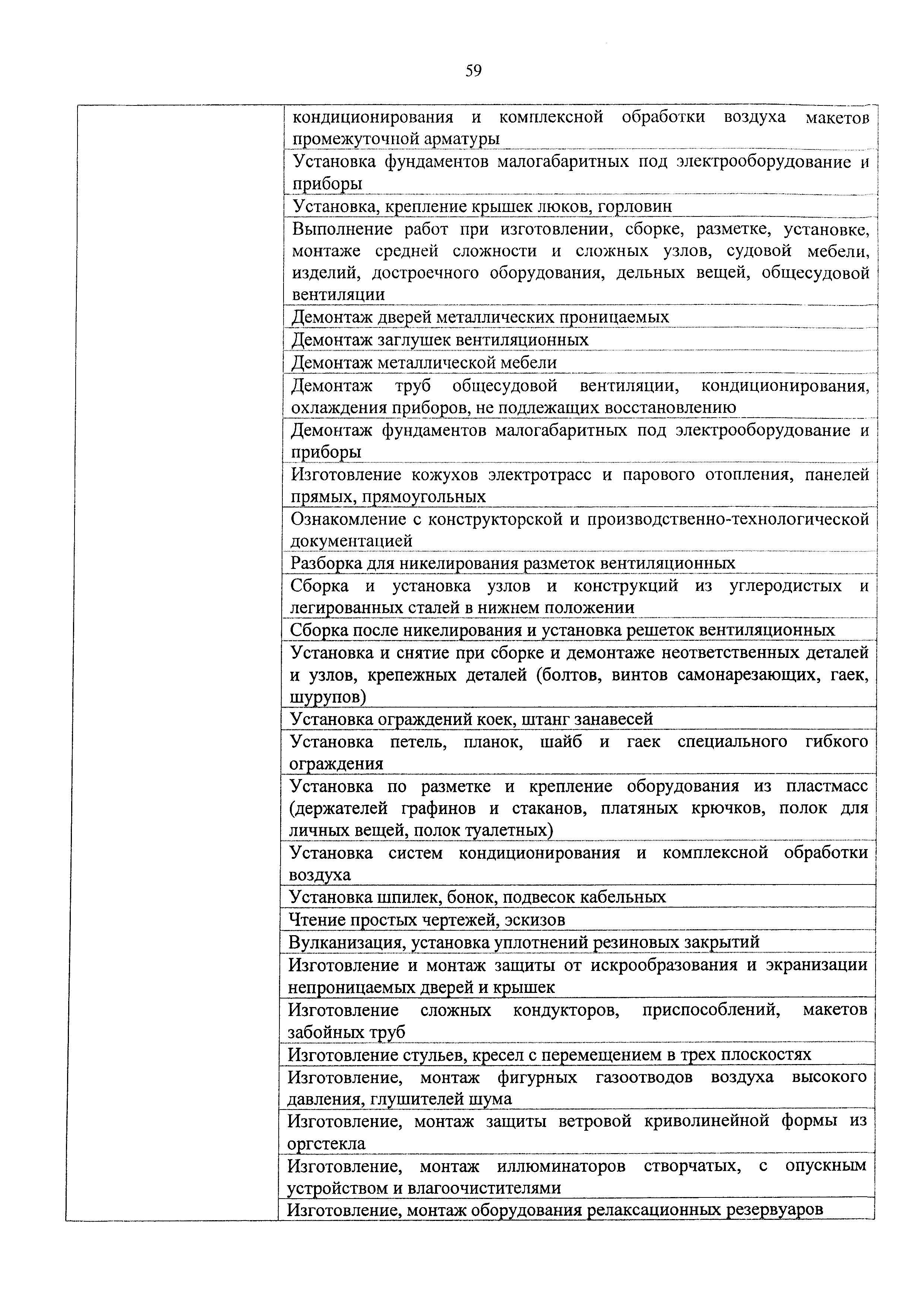 59

|  |  |
|---|---|
|  | кондиционирования и комплексной обработки воздуха макетов промежуточной арматуры |
|  | Установка фундаментов малогабаритных под электрооборудование и приборы |
|  | Установка, крепление крышек люков, горловин |
|  | Выполнение работ при изготовлении, сборке, разметке, установке, монтаже средней сложности и сложных узлов, судовой мебели, изделий, достроечного оборудования, дельных вещей, общесудовой вентиляции |
|  | Демонтаж дверей металлических проницаемых |
|  | Демонтаж заглушек вентиляционных |
|  | Демонтаж металлической мебели |
|  | Демонтаж труб общесудовой вентиляции, кондиционирования, охлаждения приборов, не подлежащих восстановлению |
|  | Демонтаж фундаментов малогабаритных под электрооборудование и приборы |
|  | Изготовление кожухов электротрасс и парового отопления, панелей прямых, прямоугольных |
|  | Ознакомление с конструкторской и производственно-технологической документацией |
|  | Разборка для никелирования разметок вентиляционных |
|  | Сборка и установка узлов и конструкций из углеродистых и легированных сталей в нижнем положении |
|  | Сборка после никелирования и установка решеток вентиляционных |
|  | Установка и снятие при сборке и демонтаже неответственных деталей и узлов, крепежных деталей (болтов, винтов самонарезающих, гаек, шурупов) |
|  | Установка ограждений коек, штанг занавесей |
|  | Установка петель, планок, шайб и гаек специального гибкого ограждения |
|  | Установка по разметке и крепление оборудования из пластмасс (держателей графинов и стаканов, платяных крючков, полок для личных вещей, полок туалетных) |
|  | Установка систем кондиционирования и комплексной обработки воздуха |
|  | Установка шпилек, бонок, подвесок кабельных |
|  | Чтение простых чертежей, эскизов |
|  | Вулканизация, установка уплотнений резиновых закрытий |
|  | Изготовление и монтаж защиты от искрообразования и экранизации непроницаемых дверей и крышек |
|  | Изготовление сложных кондукторов, приспособлений, макетов забойных труб |
|  | Изготовление стульев, кресел с перемещением в трех плоскостях |
|  | Изготовление, монтаж фигурных газоотводов воздуха высокого давления, глушителей шума |
|  | Изготовление, монтаж защиты ветровой криволинейной формы из оргстекла |
|  | Изготовление, монтаж иллюминаторов створчатых, с опускным устройством и влагоочистителями |
|  | Изготовление, монтаж оборудования релаксационных резервуаров |